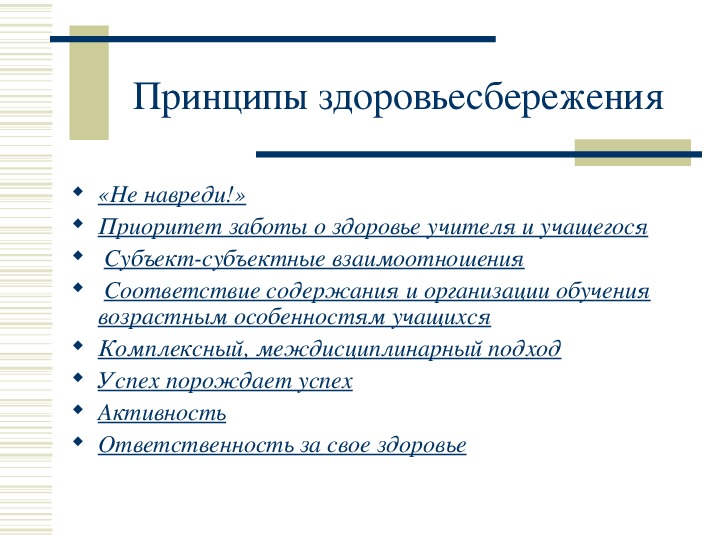 Принципы здоровьесбережения

- «Не навреди!»
- Приоритет заботы о здоровье учителя и учащегося
- Субъект-субъектные взаимоотношения
- Соответствие содержания и организации обучения возрастным особенностям учащихся
- Комплексный, междисциплинарный подход
- Успех порождает успех
- Активность
- Ответственность за свое здоровье